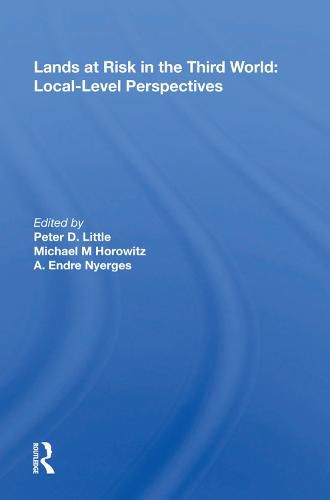 Lands at Risk in the Third World: Local-Level Perspectives

Edited by
Peter D. Little
Michael M Horowitz
A. Endre Nyerges

ROUTLEDGE